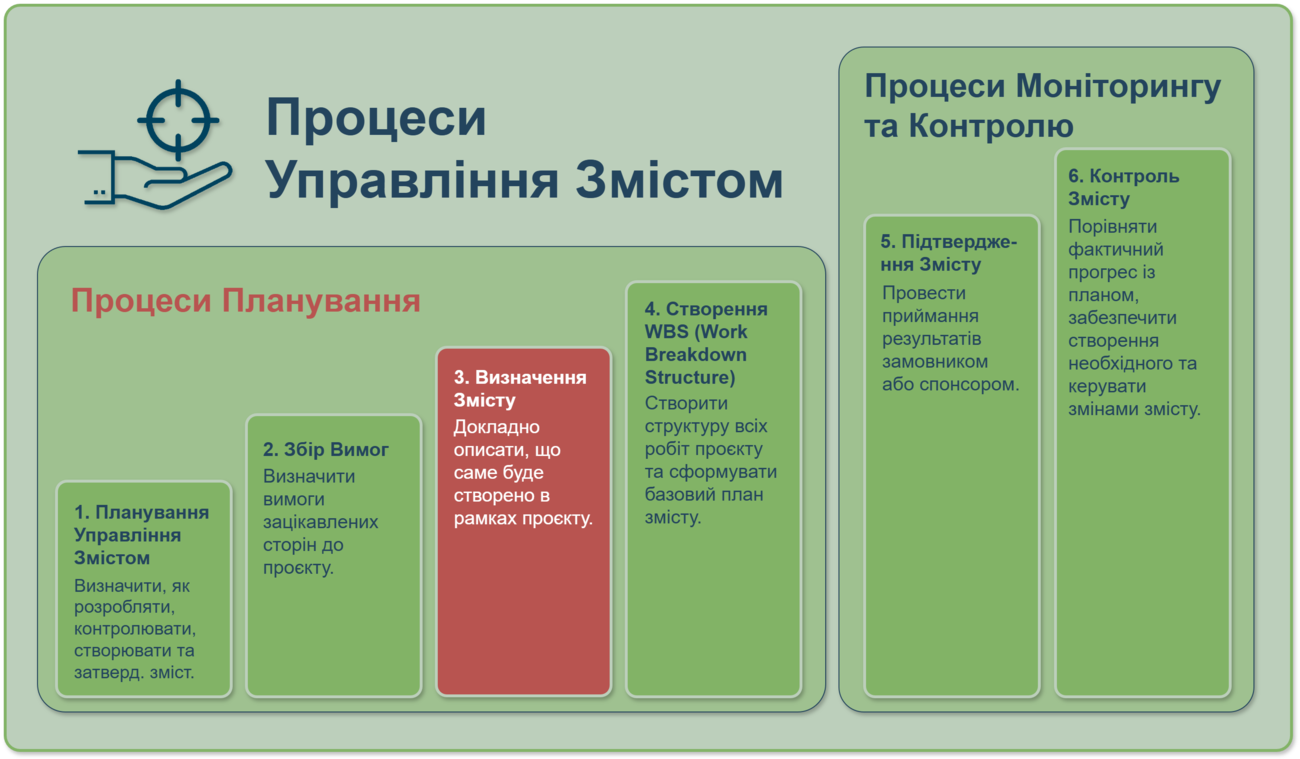 Процеси Управління Змістом

Процеси Планування

1. Планування Управління Змістом
Визначити, як розробляти, контролювати, створювати та затверд. зміст.

2. Збір Вимог
Визначити вимоги зацікавлених сторін до проєкту.

3. Визначення Змісту
Докладно описати, що саме буде створено в рамках проєкту.

4. Створення WBS (Work Breakdown Structure)
Створити структуру всіх робіт проєкту та сформувати базовий план змісту.

Процеси Моніторингу та Контролю

5. Підтвердження Змісту
Провести приймання результатів замовником або спонсором.

6. Контроль Змісту
Порівняти фактичний прогрес із планом, забезпечити створення необхідного та керувати змінами змісту.